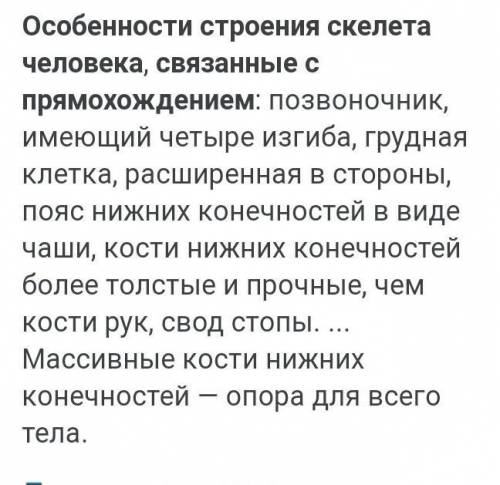 Особенности строения скелета человека, связанные с прямохождением: позвоночник, имеющий четыре изгиба, грудная клетка, расширенная в стороны, пояс нижних конечностей в виде чаши, кости нижних конечностей более толстые и прочные, чем кости рук, свод стопы. ... Массивные кости нижних конечностей — опора для всего тела.